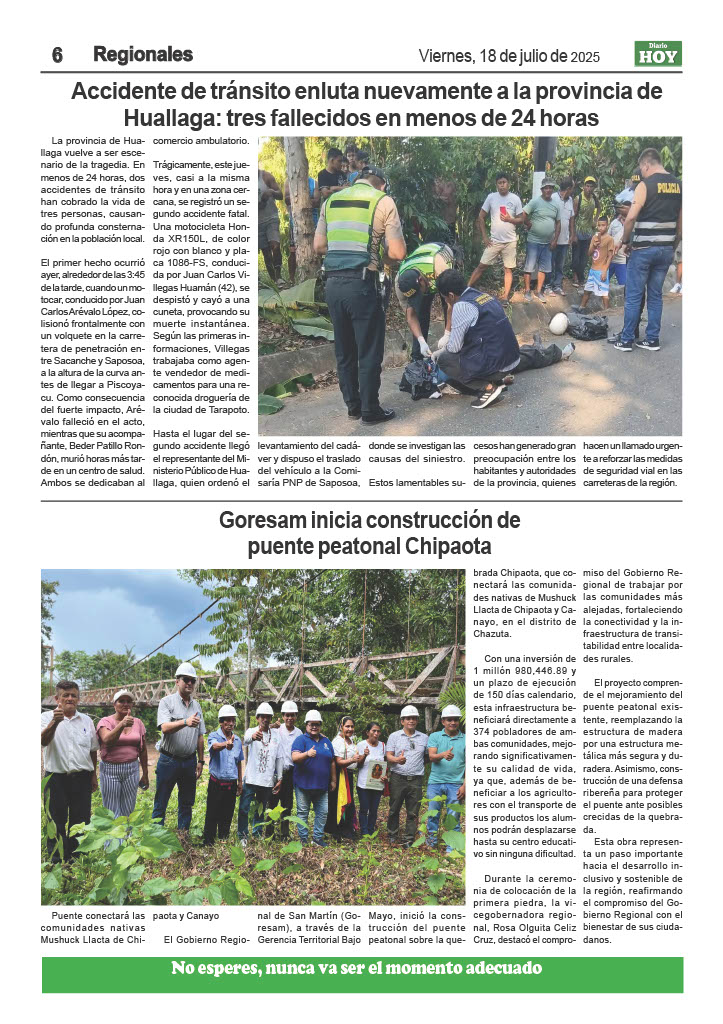 6 Regionales

Viernes, 18 de julio de 2025

Diario HOY

Accidente de tránsito enluta nuevamente a la provincia de Huallaga: tres fallecidos en menos de 24 horas

La provincia de Huallaga vuelve a ser escenario de la tragedia. En menos de 24 horas, dos accidentes de tránsito han cobrado la vida de tres personas, causando profunda consternación en la población local.

El primer hecho ocurrió ayer, alrededor de las 3:45 de la tarde, cuando un mototaxi, conducido por Juan Carlos Arévalo López, colisionó frontalmente con un volquete en la carretera de penetración entre Sacanche y Saposoa, a la altura de la curva antes de llegar a Piscoyacu. Como consecuencia del fuerte impacto, Arévalo falleció en el acto, mientras que su acompañante, Beder Patillo Rondón, murió horas más tarde en un centro de salud. Ambos se dedicaban al comercio ambulatorio.

Trágicamente, este jueves, casi a la misma hora y en una zona cercana, se registró un segundo accidente fatal. Una motocicleta Honda XR150L, de color rojo con blanco y placa 1086-FS, conducida por Juan Carlos Villegas Huamán (42), se despistó y cayó a una cuneta, provocando su muerte instantánea. Según las primeras informaciones, Villegas trabajaba como agente vendedor de medicamentos para una reconocida droguería de la ciudad de Tarapoto.

Hasta el lugar del segundo accidente llegó el representante del Ministerio Público de Huallaga, quien ordenó el levantamiento del cadáver y dispuso el traslado del vehículo a la Comisaría PNP de Saposoa, donde se investigan las causas del siniestro.

Estos lamentables sucesos han generado gran preocupación entre los habitantes y autoridades de la provincia, quienes hacen un llamado urgente a reforzar las medidas de seguridad vial en las carreteras de la región.

POLICIA

Goresam inicia construcción de puente peatonal Chipaota

Puente conectará las comunidades nativas Mushuck Llacta de Chipaota y Canayo

El Gobierno Regional de San Martín (Goresam), a través de la Gerencia Territorial Bajo Mayo, inició la construcción del puente peatonal sobre la quebrada Chipaota, que conectará las comunidades nativas de Mushuck Llacta de Chipaota y Canayo, en el distrito de Chazuta.

Con una inversión de 1 millón 980,446.89 y un plazo de ejecución de 150 días calendario, esta infraestructura beneficiará directamente a 374 pobladores de ambas comunidades, mejorando significativamente su calidad de vida, ya que, además de beneficiar a los agricultores con el transporte de sus productos los alumnos podrán desplazarse hasta su centro educativo sin ninguna dificultad.

Durante la ceremonia de colocación de la primera piedra, la vicegobernadora regional, Rosa Olguita Celiz Cruz, destacó el compromiso del Gobierno Regional de trabajar por las comunidades más alejadas, fortaleciendo la conectividad y la infraestructura de transitabilidad entre localidades rurales.

El proyecto comprende el mejoramiento del puente peatonal existente, reemplazando la estructura de madera por una estructura metálica más segura y duradera. Asimismo, construcción de una defensa ribereña para proteger el puente ante posibles crecidas de la quebrada.

Esta obra representa un paso importante hacia el desarrollo inclusivo y sostenible de la región, reafirmando el compromiso del Gobierno Regional con el bienestar de sus ciudadanos.

No esperes, nunca va ser el momento adecuado